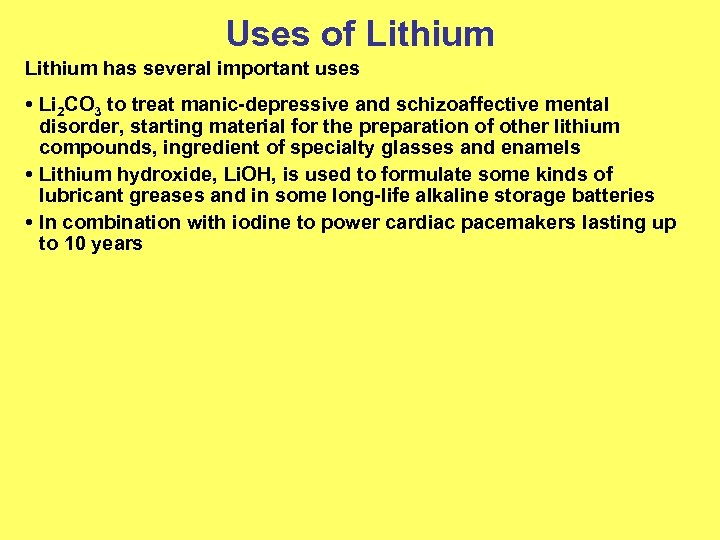 Uses of Lithium

Lithium has several important uses

• $Li_2CO_3$ to treat manic-depressive and schizoaffective mental disorder, starting material for the preparation of other lithium compounds, ingredient of specialty glasses and enamels
• Lithium hydroxide, LiOH, is used to formulate some kinds of lubricant greases and in some long-life alkaline storage batteries
• In combination with iodine to power cardiac pacemakers lasting up to 10 years